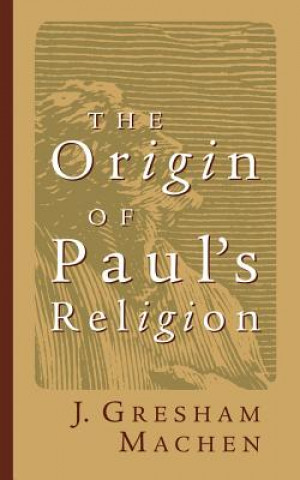 THE
Origin
OF
Paul's
Religion

J. GRESHAM
MACHEN